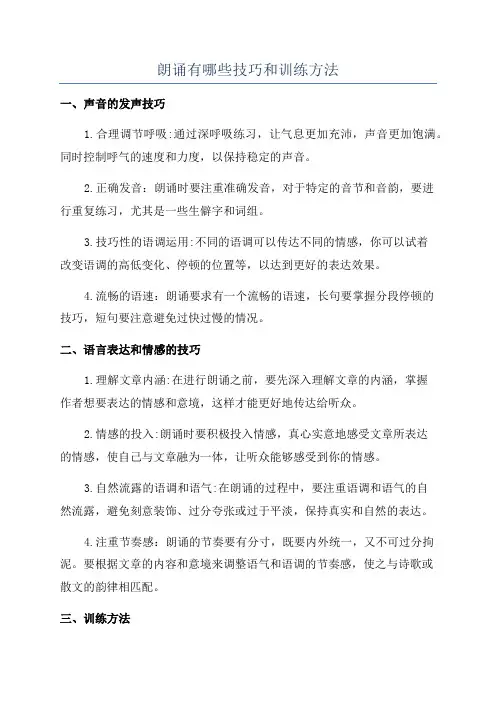 朗诵有哪些技巧和训练方法

一、声音的发声技巧

1.合理调节呼吸:通过深呼吸练习，让气息更加充沛，声音更加饱满。同时控制呼气的速度和力度，以保持稳定的声音。

2.正确发音：朗诵时要注重准确发音，对于特定的音节和音韵，要进行重复练习，尤其是一些生僻字和词组。

3.技巧性的语调运用:不同的语调可以传达不同的情感，你可以试着改变语调的高低变化、停顿的位置等，以达到更好的表达效果。

4.流畅的语速：朗诵要求有一个流畅的语速，长句要掌握分段停顿的技巧，短句要注意避免过快过慢的情况。

二、语言表达和情感的技巧

1.理解文章内涵:在进行朗诵之前，要先深入理解文章的内涵，掌握作者想要表达的情感和意境，这样才能更好地传达给听众。

2.情感的投入:朗诵时要积极投入情感，真心实意地感受文章所表达的情感，使自己与文章融为一体，让听众能够感受到你的情感。

3.自然流露的语调和语气:在朗诵的过程中，要注重语调和语气的自然流露，避免刻意装饰、过分夸张或过于平淡，保持真实和自然的表达。

4.注重节奏感：朗诵的节奏要有分寸，既要内外统一，又不可过分拘泥。要根据文章的内容和意境来调整语气和语调的节奏感，使之与诗歌或散文的韵律相匹配。

三、训练方法